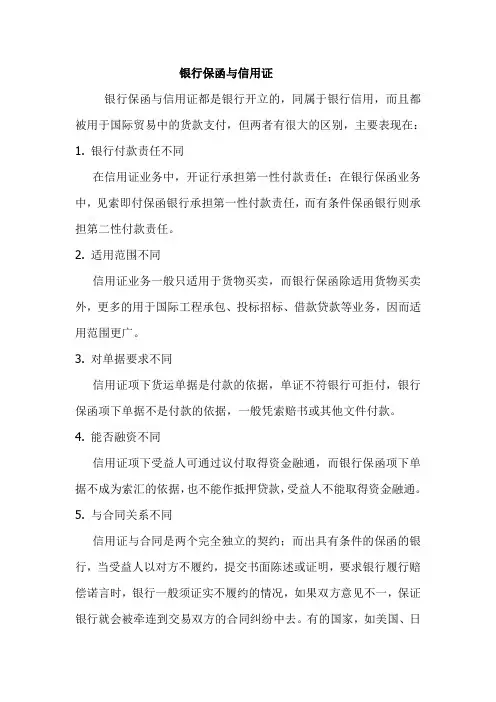 银行保函与信用证

银行保函与信用证都是银行开立的，同属于银行信用，而且都被用于国际贸易中的货款支付，但两者有很大的区别，主要表现在：

1. 银行付款责任不同

在信用证业务中，开证行承担第一性付款责任；在银行保函业务中，见索即付保函银行承担第一性付款责任，而有条件保函银行则承担第二性付款责任。

2. 适用范围不同

信用证业务一般只适用于货物买卖，而银行保函除适用货物买卖外，更多的用于国际工程承包、投标招标、借款贷款等业务，因而适用范围更广。

3. 对单据要求不同

信用证项下货运单据是付款的依据，单证不符银行可拒付，银行保函项下单据不是付款的依据，一般凭索赔书或其他文件付款。

4. 能否融资不同

信用证项下受益人可通过议付取得资金融通，而银行保函项下单据不成为索汇的依据，也不能作抵押贷款，受益人不能取得资金融通。

5. 与合同关系不同

信用证与合同是两个完全独立的契约；而出具有条件的保函的银行，当受益人以对方不履约，提交书面陈述或证明，要求银行履行赔偿诺言时，银行一般须证实不履约的情况，如果双方意见不一，保证银行就会被牵连到交易双方的合同纠纷中去。有的国家，如美国、日